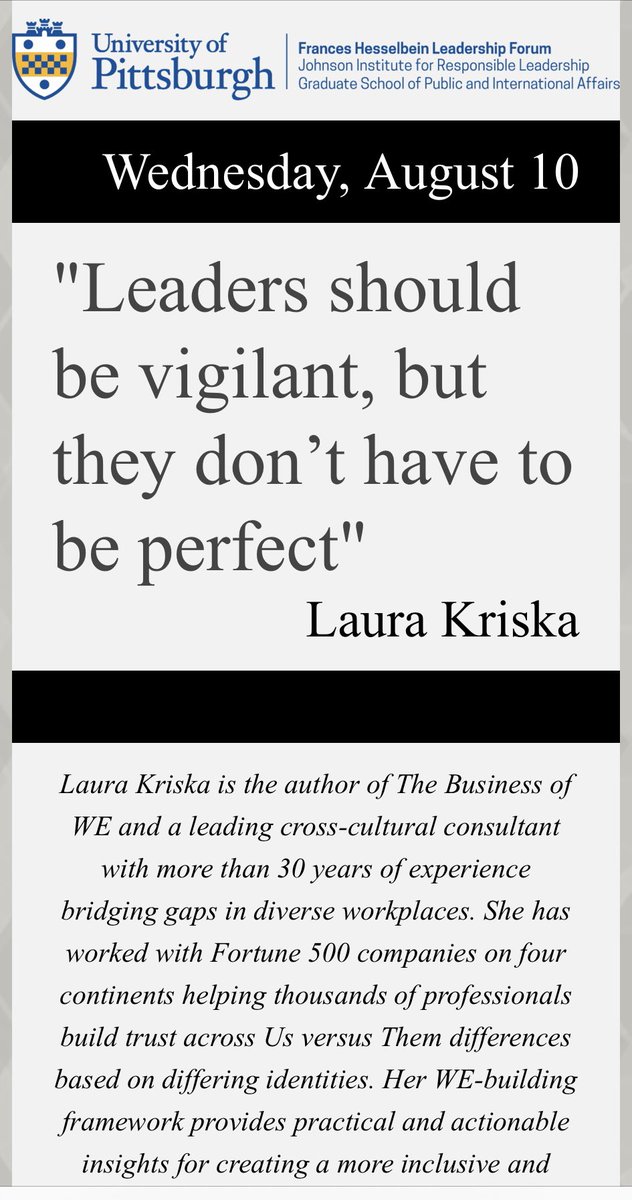 University of Pittsburgh

Frances Hesselbein Leadership Forum
Johnson Institute for Responsible Leadership
Graduate School of Public and International Affairs

Wednesday, August 10

"Leaders should be vigilant, but they don’t have to be perfect"

Laura Kriska

Laura Kriska is the author of The Business of WE and a leading cross-cultural consultant with more than 30 years of experience bridging gaps in diverse workplaces. She has worked with Fortune 500 companies on four continents helping thousands of professionals build trust across Us versus Them differences based on differing identities. Her WE-building framework provides practical and actionable insights for creating a more inclusive and